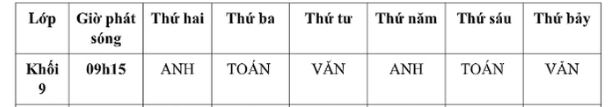 | Lớp | Giờ phát sóng | Thứ hai | Thứ ba | Thứ tư | Thứ năm | Thứ sáu | Thứ bảy |
|---|---|---|---|---|---|---|---|
| Khối 9 | 09h15 | ANH | TOÁN | VĂN | ANH | TOÁN | VĂN |